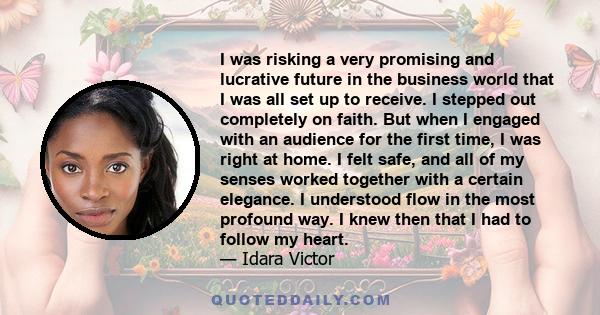 I was risking a very promising and lucrative future in the business world that I was all set up to receive. I stepped out completely on faith. But when I engaged with an audience for the first time, I was right at home. I felt safe, and all of my senses worked together with a certain elegance. I understood flow in the most profound way. I knew then that I had to follow my heart.
— Idara Victor

QUOTEDDAILY.COM